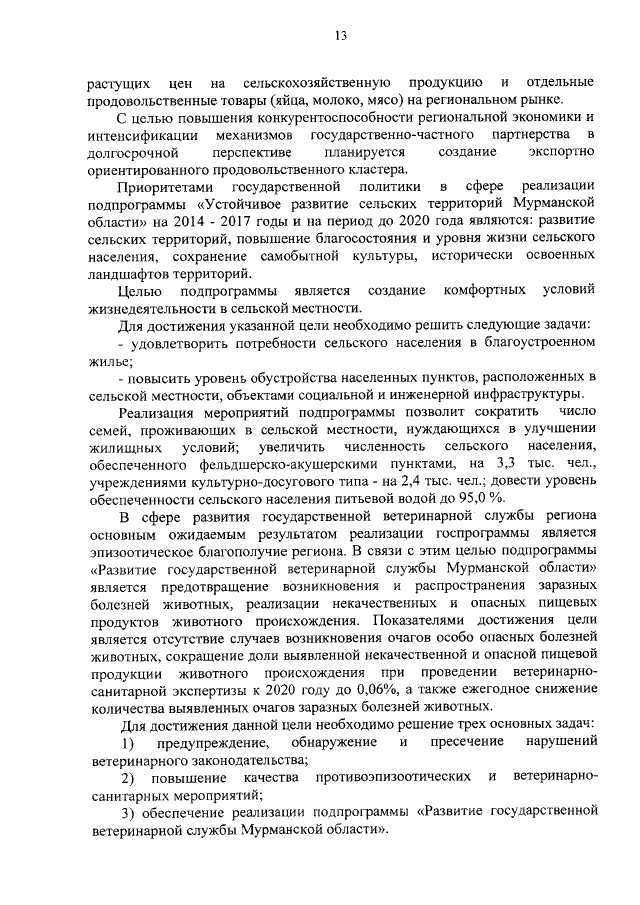 13

растущих цен на сельскохозяйственную продукцию и отдельные продовольственные товары (яйца, молоко, мясо) на региональном рынке.

С целью повышения конкурентоспособности региональной экономики и интенсификации механизмов государственно-частного партнерства в долгосрочной перспективе планируется создание экспортно ориентированного продовольственного кластера.

Приоритетами государственной политики в сфере реализации подпрограммы «Устойчивое развитие сельских территорий Мурманской области» на 2014 - 2017 годы и на период до 2020 года являются: развитие сельских территорий, повышение благосостояния и уровня жизни сельского населения, сохранение самобытной культуры, исторически освоенных ландшафтов территорий.

Целью подпрограммы является создание комфортных условий жизнедеятельности в сельской местности.

Для достижения указанной цели необходимо решить следующие задачи:

- удовлетворить потребности сельского населения в благоустроенном жилье;

- повысить уровень обустройства населенных пунктов, расположенных в сельской местности, объектами социальной и инженерной инфраструктуры.

Реализация мероприятий подпрограммы позволит сократить число семей, проживающих в сельской местности, нуждающихся в улучшении жилищных условий; увеличить численность сельского населения, обеспеченного фельдшерско-акушерскими пунктами, на 3,3 тыс. чел., учреждениями культурно-досугового типа - на 2,4 тыс. чел.; довести уровень обеспеченности сельского населения питьевой водой до 95,0 %.

В сфере развития государственной ветеринарной службы региона основным ожидаемым результатом реализации госпрограммы является эпизоотическое благополучие региона. В связи с этим целью подпрограммы «Развитие государственной ветеринарной службы Мурманской области» является предотвращение возникновения и распространения заразных болезней животных, реализации некачественных и опасных пищевых продуктов животного происхождения. Показателями достижения цели является отсутствие случаев возникновения очагов особо опасных болезней животных, сокращение доли выявленной некачественной и опасной пищевой продукции животного происхождения при проведении ветеринарно-санитарной экспертизы к 2020 году до 0,06%, а также ежегодное снижение количества выявленных очагов заразных болезней животных.

Для достижения данной цели необходимо решение трех основных задач:

1) предупреждение, обнаружение и пресечение нарушений ветеринарного законодательства;

2) повышение качества противоэпизоотических и ветеринарно-санитарных мероприятий;

3) обеспечение реализации подпрограммы «Развитие государственной ветеринарной службы Мурманской области».